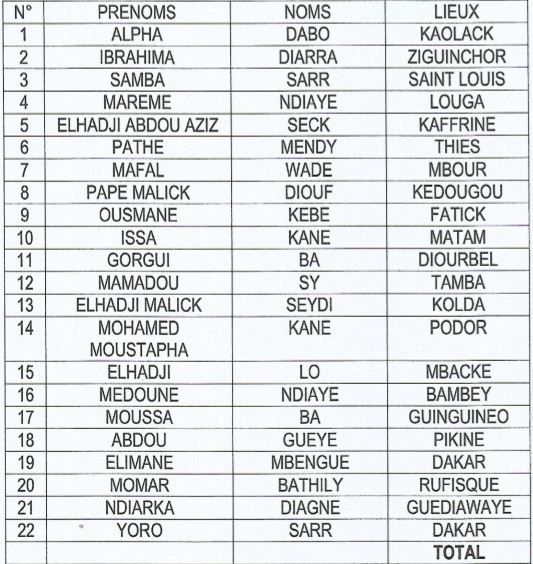 | N° | PRENOMS | NOMS | LIEUX |
|---|---|---|---|
| 1 | ALPHA | DABO | KAOLACK |
| 2 | IBRAHIMA | DIARRA | ZIGUINCHOR |
| 3 | SAMBA | SARR | SAINT LOUIS |
| 4 | MAREME | NDIAYE | LOUGA |
| 5 | ELHADJI ABDOU AZIZ | SECK | KAFFRINE |
| 6 | PATHE | MENDY | THIES |
| 7 | MAFAL | WADE | MBOUR |
| 8 | PAPE MALICK | DIOUF | KEDOUGOU |
| 9 | OUSMANE | KEBE | FATICK |
| 10 | ISSA | KANE | MATAM |
| 11 | GORGUI | BA | DIOURBEL |
| 12 | MAMADOU | SY | TAMBA |
| 13 | ELHADJI MALICK | SEYDI | KOLDA |
| 14 | MOHAMED MOUSTAPHA | KANE | PODOR |
| 15 | ELHADJI | LO | MBACKE |
| 16 | MEDOUNE | NDIAYE | BAMBEY |
| 17 | MOUSSA | BA | GUINGUINEO |
| 18 | ABDOU | GUEYE | PIKINE |
| 19 | ELIMANE | MBENGUE | DAKAR |
| 20 | MOMAR | BATHILY | RUFISQUE |
| 21 | NDIARKA | DIAGNE | GUEDIAWAYE |
| 22 | YORO | SARR | DAKAR |
| | | | TOTAL |